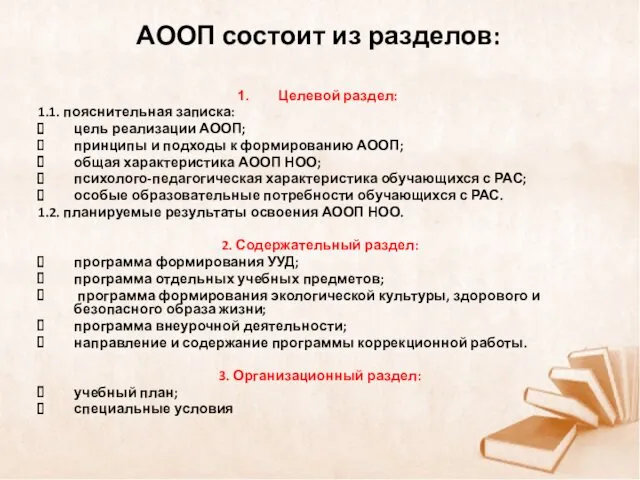 АООП состоит из разделов:

1. Целевой раздел:

1.1. пояснительная записка:
 цель реализации АООП;
 принципы и подходы к формированию АООП;
 общая характеристика АООП НОО;
 психолого-педагогическая характеристика обучающихся с РАС;
 особые образовательные потребности обучающихся с РАС.
1.2. планируемые результаты освоения АООП НОО.

2. Содержательный раздел:
 программа формирования УУД;
 программа отдельных учебных предметов;
 программа формирования экологической культуры, здорового и безопасного образа жизни;
 программа внеурочной деятельности;
 направление и содержание программы коррекционной работы.

3. Организационный раздел:
 учебный план;
 специальные условия